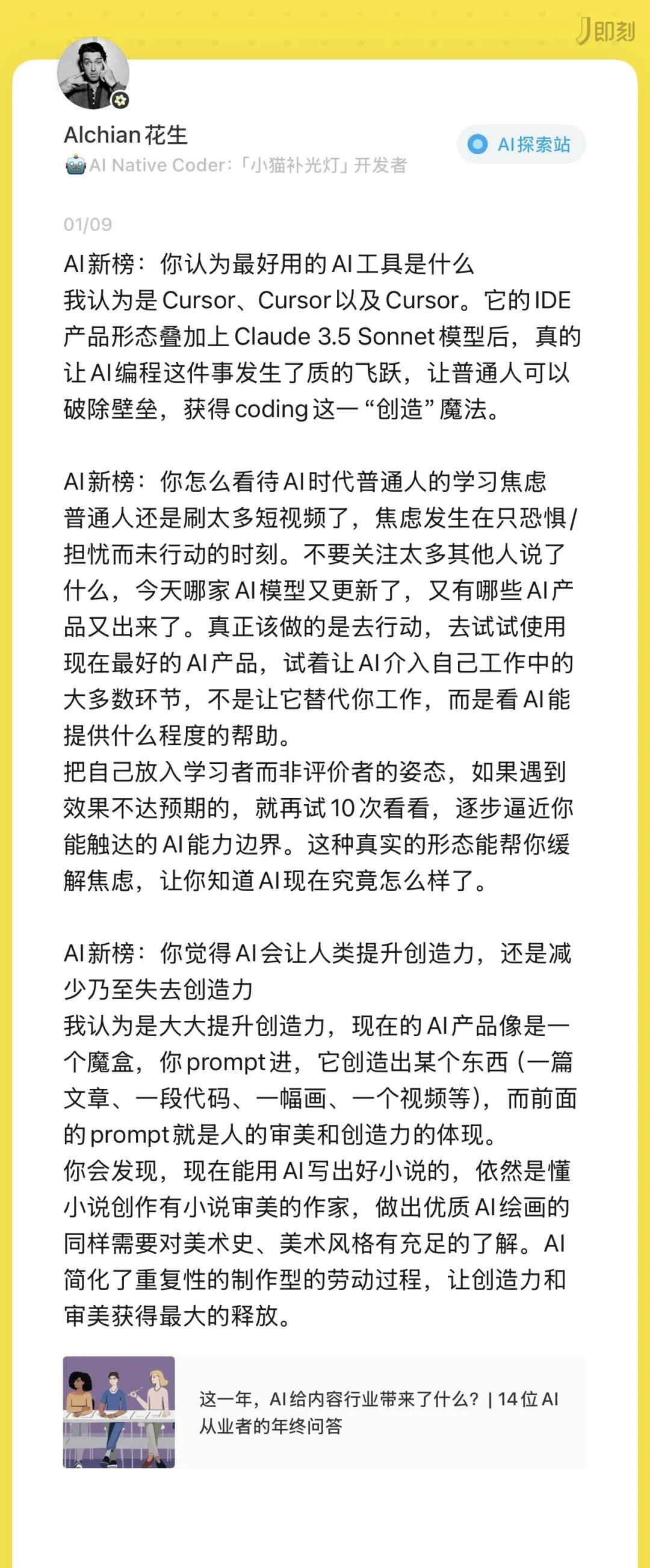 即刻

Alchian花生
🤖AI Native Coder:「小猫补光灯」开发者

AI探索站

01/09

AI新榜：你认为最好用的AI工具是什么
我认为是Cursor、Cursor以及Cursor。它的IDE产品形态叠加上Claude 3.5 Sonnet模型后，真的让AI编程这件事发生了质的飞跃，让普通人可以破除壁垒，获得coding这一“创造”魔法。

AI新榜：你怎么看待AI时代普通人的学习焦虑
普通人还是刷太多短视频了，焦虑发生在只恐惧/担忧而未行动的时刻。不要关注太多其他人说了什么，今天哪家AI模型又更新了，又有哪些AI产品又出来了。真正该做的是去行动，去试试使用现在最好的AI产品，试着让AI介入自己工作中的大多数环节，不是让它替代你工作，而是看AI能提供什么程度的帮助。
把自己放入学习者而非评价者的姿态，如果遇到效果不达预期的，就再试10次看看，逐步逼近你能触达的AI能力边界。这种真实的形态能帮你缓解焦虑，让你知道AI现在究竟怎么样了。

AI新榜：你觉得AI会让人类提升创造力，还是减少乃至失去创造力
我认为是大大提升创造力，现在的AI产品像是一个魔盒，你prompt进，它创造出某个东西（一篇文章、一段代码、一幅画、一个视频等），而前面的prompt就是人的审美和创造力的体现。
你会发现，现在能用AI写出好小说的，依然是懂小说创作有小说审美的作家，做出优质AI绘画的同样需要对美术史、美术风格有充足的了解。AI简化了重复性的制作型的劳动过程，让创造力和审美获得最大的释放。

这一年，AI给内容行业带来了什么？| 14位AI从业者的年终问答